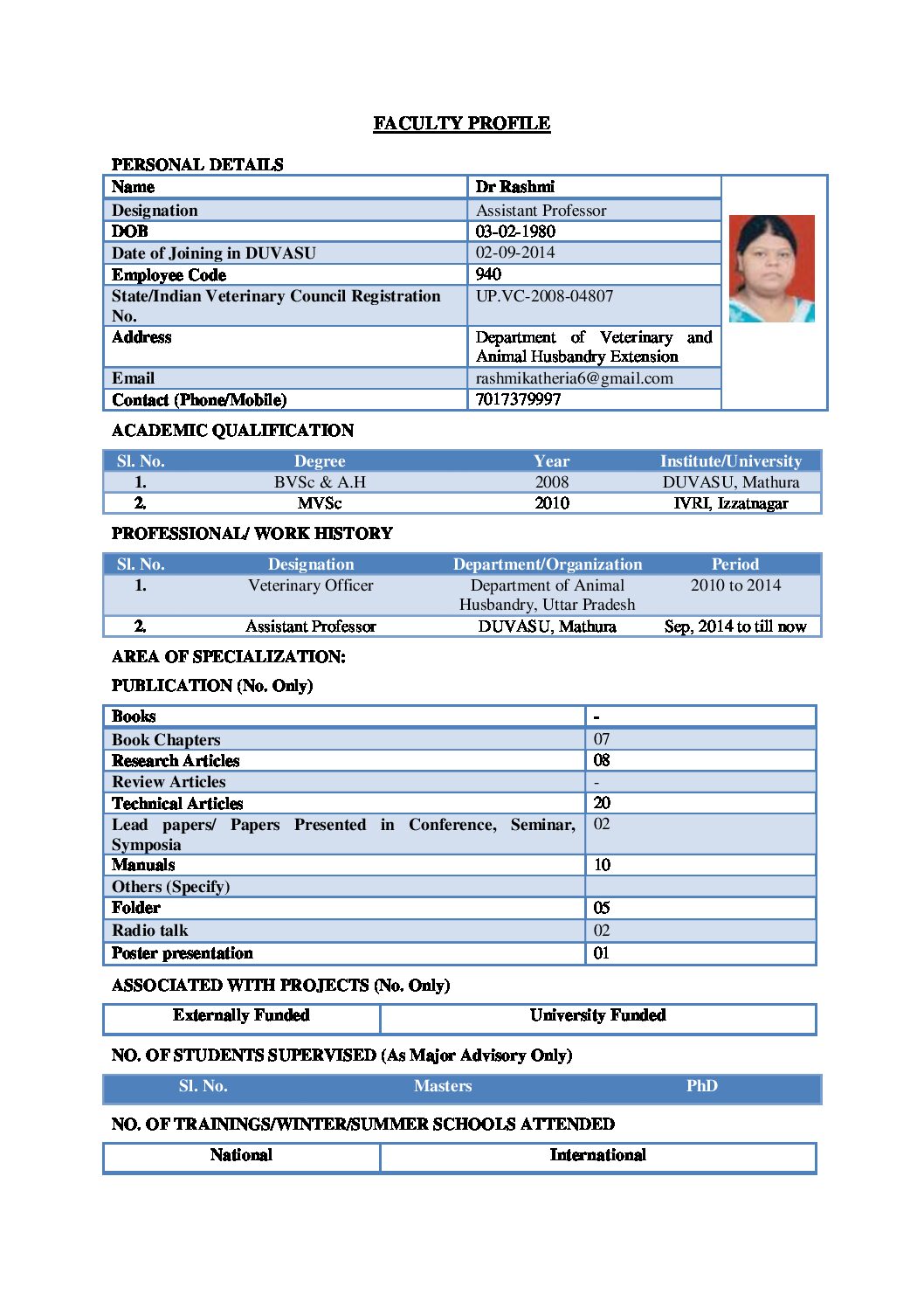 FACULTY PROFILE

PERSONAL DETAILS

| Name | Dr Rashmi |
|---|---|
| Designation | Assistant Professor |
| DOB | 03-02-1980 |
| Date of Joining in DUVASU | 02-09-2014 |
| Employee Code | 940 |
| State/Indian Veterinary Council Registration No. | UP.VC-2008-04807 |
| Address | Department of Veterinary and Animal Husbandry Extension |
| Email | rashmikatheria6@gmail.com |
| Contact (Phone/Mobile) | 7017379997 |

ACADEMIC QUALIFICATION

| Sl. No. | Degree | Year | Institute/University |
|---|---|---|---|
| 1. | BVSc & A.H | 2008 | DUVASU, Mathura |
| 2. | MVSc | 2010 | IVRI, Izzatnagar |

PROFESSIONAL/ WORK HISTORY

| Sl. No. | Designation | Department/Organization | Period |
|---|---|---|---|
| 1. | Veterinary Officer | Department of Animal Husbandry, Uttar Pradesh | 2010 to 2014 |
| 2. | Assistant Professor | DUVASU, Mathura | Sep, 2014 to till now |

AREA OF SPECIALIZATION:

PUBLICATION (No. Only)

| Books | - |
|---|---|
| Book Chapters | 07 |
| Research Articles | 08 |
| Review Articles | - |
| Technical Articles | 20 |
| Lead papers/ Papers Presented in Conference, Seminar, Symposia | 02 |
| Manuals | 10 |
| Others (Specify) | |
| Folder | 05 |
| Radio talk | 02 |
| Poster presentation | 01 |

ASSOCIATED WITH PROJECTS (No. Only)

| Externally Funded | University Funded |
|---|---|

NO. OF STUDENTS SUPERVISED (As Major Advisory Only)

| Sl. No. | Masters | PhD |
|---|---|---|

NO. OF TRAININGS/WINTER/SUMMER SCHOOLS ATTENDED

| National | International |
|---|---|